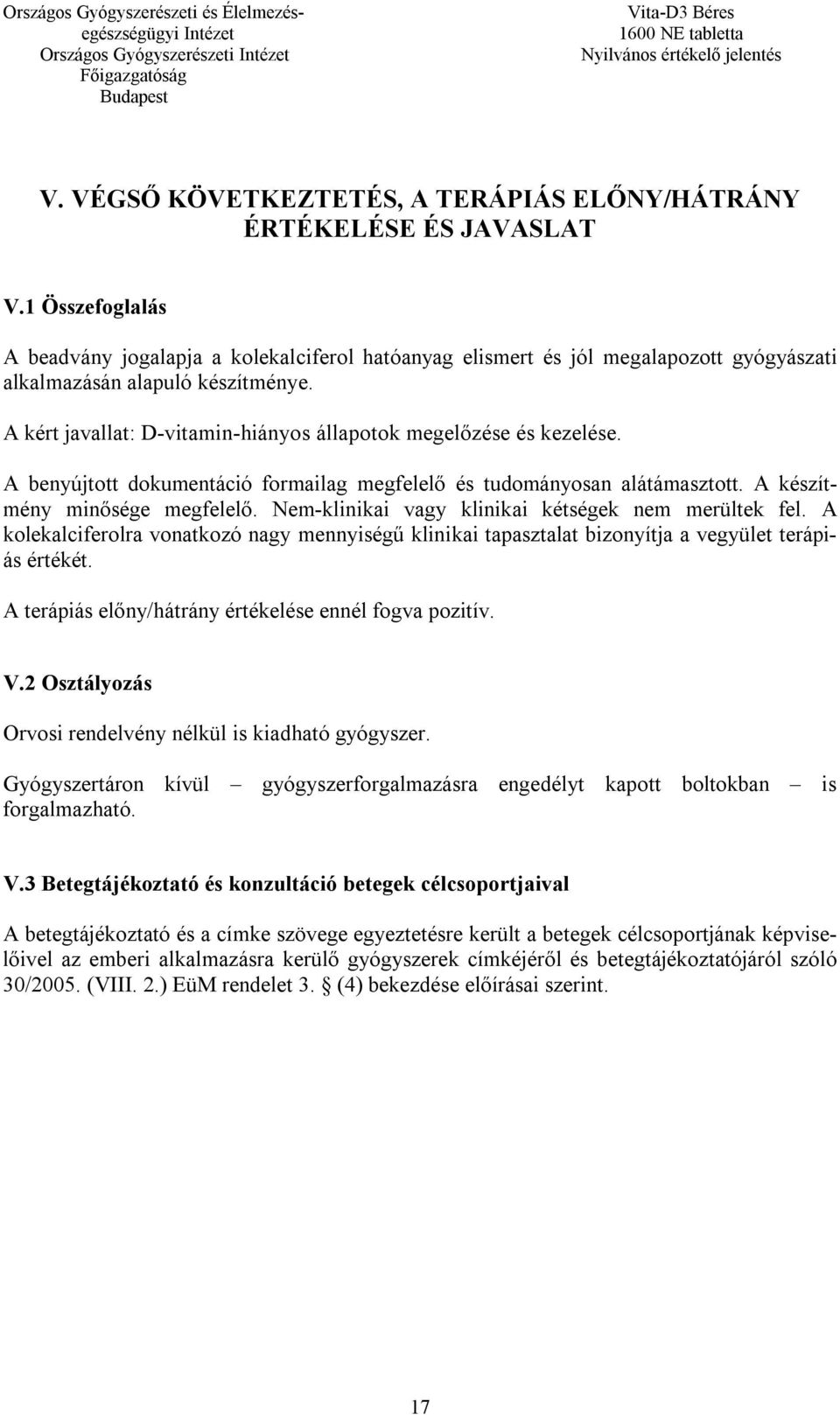 Országos Gyógyszerészeti és Élelmezés-egészségügyi Intézet
Országos Gyógyszerészeti Intézet
Főigazgatóság
Budapest

Vita-D3 Béres
1600 NE tabletta
Nyilvános értékelő jelentés

V. VÉGSŐ KÖVETKEZTETÉS, A TERÁPIÁS ELŐNY/HÁTRÁNY ÉRTÉKELÉSE ÉS JAVASLAT

V.1 Összefoglalás

A beadvány jogalapja a kolekalciferol hatóanyag elismert és jól megalapozott gyógyászati alkalmazásán alapuló készítménye.

A kért javallat: D-vitamin-hiányos állapotok megelőzése és kezelése.

A benyújtott dokumentáció formailag megfelelő és tudományosan alátámasztott. A készítmény minősége megfelelő. Nem-klinikai vagy klinikai kétségek nem merültek fel. A kolekalciferolra vonatkozó nagy mennyiségű klinikai tapasztalat bizonyítja a vegyület terápiás értékét.

A terápiás előny/hátrány értékelése ennél fogva pozitív.

V.2 Osztályozás

Orvosi rendelvény nélkül is kiadható gyógyszer.

Gyógyszertáron kívül – gyógyszerforgalmazásra engedélyt kapott boltokban – is forgalmazható.

V.3 Betegtájékoztató és konzultáció betegek célcsoportjaival

A betegtájékoztató és a címke szövege egyeztetésre került a betegek célcsoportjának képviselőivel az emberi alkalmazásra kerülő gyógyszerek címkéjéről és betegtájékoztatójáról szóló 30/2005. (VIII. 2.) EüM rendelet 3. § (4) bekezdése előírásai szerint.

17